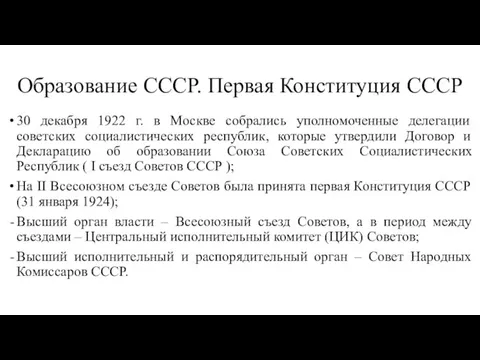 Образование СССР. Первая Конституция СССР

• 30 декабря 1922 г. в Москве собрались уполномоченные делегации советских социалистических республик, которые утвердили Договор и Декларацию об образовании Союза Советских Социалистических Республик ( I съезд Советов СССР );

• На II Всесоюзном съезде Советов была принята первая Конституция СССР (31 января 1924);

- Высший орган власти – Всесоюзный съезд Советов, а в период между съездами – Центральный исполнительный комитет (ЦИК) Советов;

- Высший исполнительный и распорядительный орган – Совет Народных Комиссаров СССР.